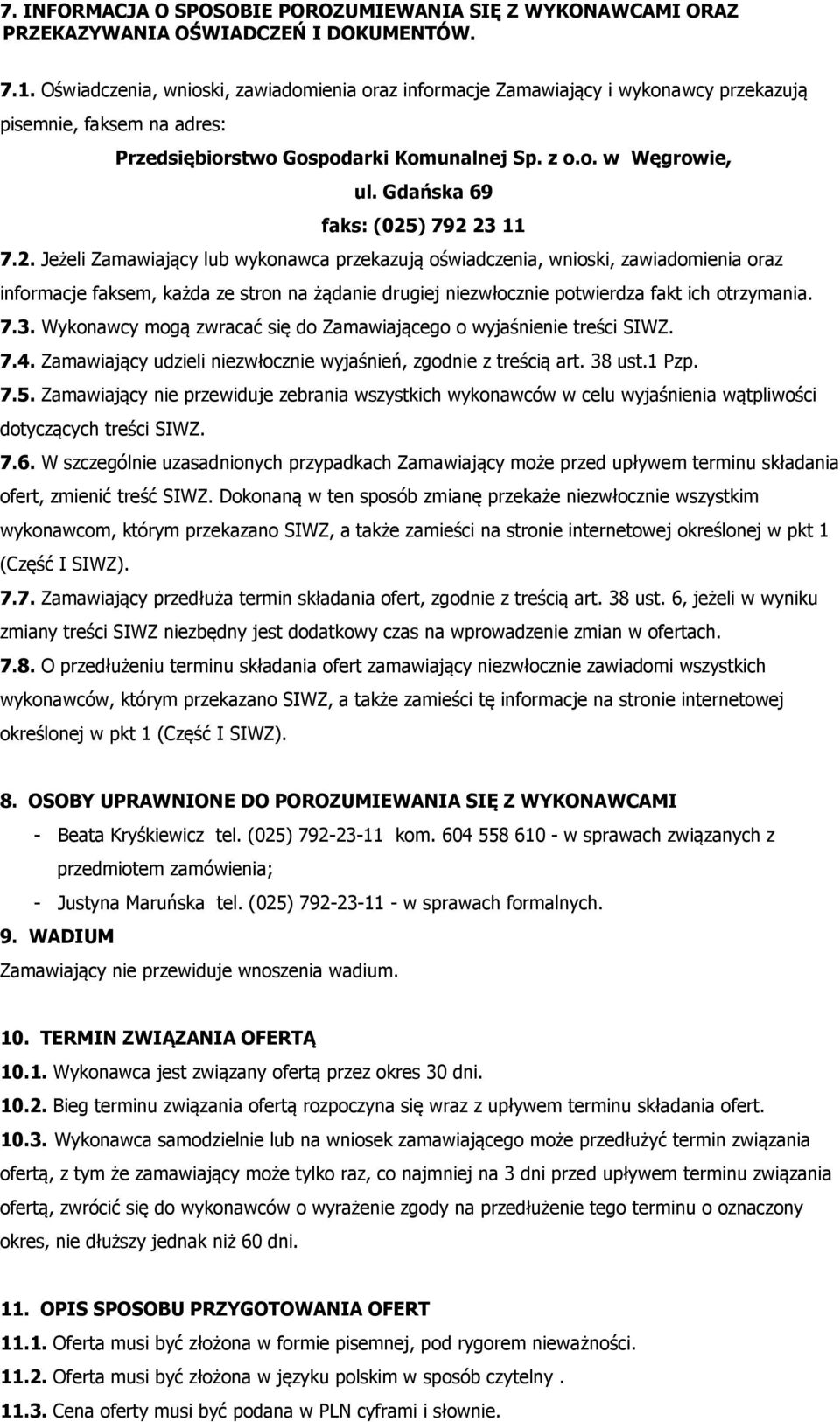 7. INFORMACJA O SPOSOBIE POROZUMIEWANIA SIĘ Z WYKONAWCAMI ORAZ PRZEKAZYWANIA OŚWIADCZEŃ I DOKUMENTÓW.

7.1. Oświadczenia, wnioski, zawiadomienia oraz informacje Zamawiający i wykonawcy przekazują pisemnie, faksem na adres:

Przedsiębiorstwo Gospodarki Komunalnej Sp. z o.o. w Węgrowie,

ul. Gdańska 69

faks: (025) 792 23 11

7.2. Jeżeli Zamawiający lub wykonawca przekazują oświadczenia, wnioski, zawiadomienia oraz informacje faksem, każda ze stron na żądanie drugiej niezwłocznie potwierdza fakt ich otrzymania.

7.3. Wykonawcy mogą zwracać się do Zamawiającego o wyjaśnienie treści SIWZ.

7.4. Zamawiający udzieli niezwłocznie wyjaśnień, zgodnie z treścią art. 38 ust.1 Pzp.

7.5. Zamawiający nie przewiduje zebrania wszystkich wykonawców w celu wyjaśnienia wątpliwości dotyczących treści SIWZ.

7.6. W szczególnie uzasadnionych przypadkach Zamawiający może przed upływem terminu składania ofert, zmienić treść SIWZ. Dokonaną w ten sposób zmianę przekaże niezwłocznie wszystkim wykonawcom, którym przekazano SIWZ, a także zamieści na stronie internetowej określonej w pkt 1 (Część I SIWZ).

7.7. Zamawiający przedłuża termin składania ofert, zgodnie z treścią art. 38 ust. 6, jeżeli w wyniku zmiany treści SIWZ niezbędny jest dodatkowy czas na wprowadzenie zmian w ofertach.

7.8. O przedłużeniu terminu składania ofert zamawiający niezwłocznie zawiadomi wszystkich wykonawców, którym przekazano SIWZ, a także zamieści tę informacje na stronie internetowej określonej w pkt 1 (Część I SIWZ).

8. OSOBY UPRAWNIONE DO POROZUMIEWANIA SIĘ Z WYKONAWCAMI

- Beata Kryśkiewicz tel. (025) 792-23-11 kom. 604 558 610 - w sprawach związanych z przedmiotem zamówienia;

- Justyna Maruńska tel. (025) 792-23-11 - w sprawach formalnych.

9. WADIUM

Zamawiający nie przewiduje wnoszenia wadium.

10. TERMIN ZWIĄZANIA OFERTĄ

10.1. Wykonawca jest związany ofertą przez okres 30 dni.

10.2. Bieg terminu związania ofertą rozpoczyna się wraz z upływem terminu składania ofert.

10.3. Wykonawca samodzielnie lub na wniosek zamawiającego może przedłużyć termin związania ofertą, z tym że zamawiający może tylko raz, co najmniej na 3 dni przed upływem terminu związania ofertą, zwrócić się do wykonawców o wyrażenie zgody na przedłużenie tego terminu o oznaczony okres, nie dłuższy jednak niż 60 dni.

11. OPIS SPOSOBU PRZYGOTOWANIA OFERT

11.1. Oferta musi być złożona w formie pisemnej, pod rygorem nieważności.

11.2. Oferta musi być złożona w języku polskim w sposób czytelny .

11.3. Cena oferty musi być podana w PLN cyframi i słownie.